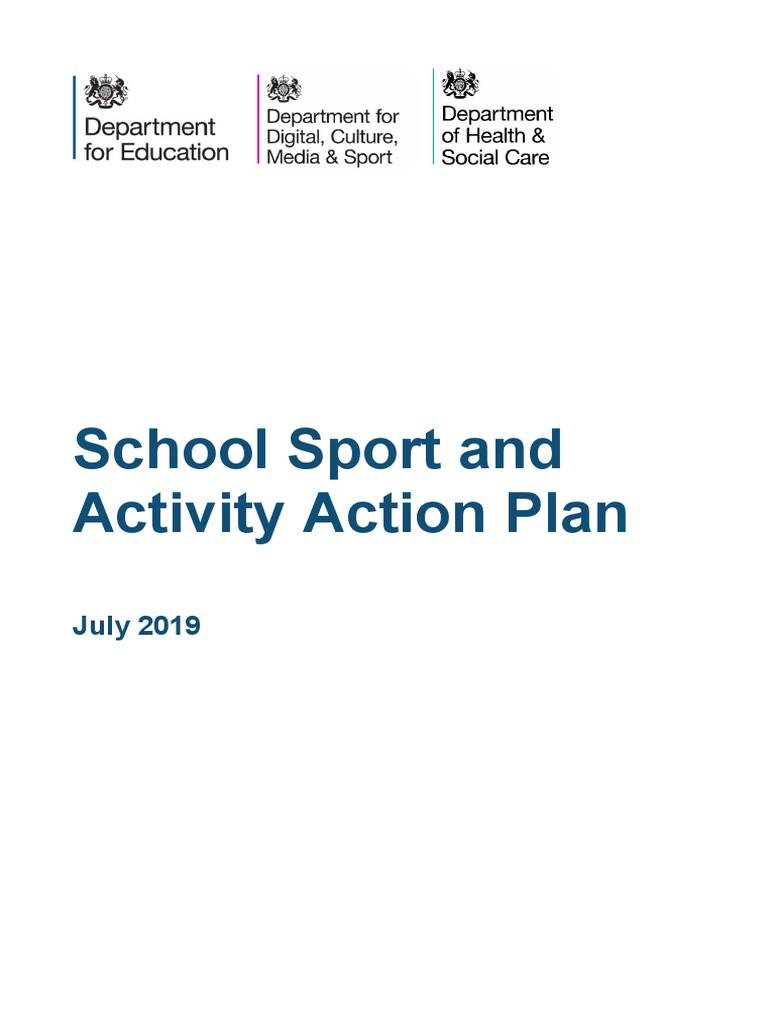 Department for Education

Department for Digital, Culture, Media & Sport

Department of Health & Social Care

School Sport and Activity Action Plan

July 2019